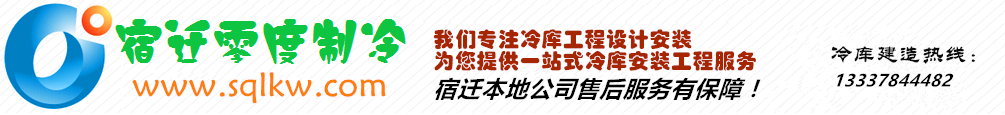 宿迁零度制冷
www.sqlkw.com

我们专注冷库工程设计安装
为您提供一站式冷库安装工程服务
宿迁本地公司售后服务有保障！

冷库建造热线：
13337844482